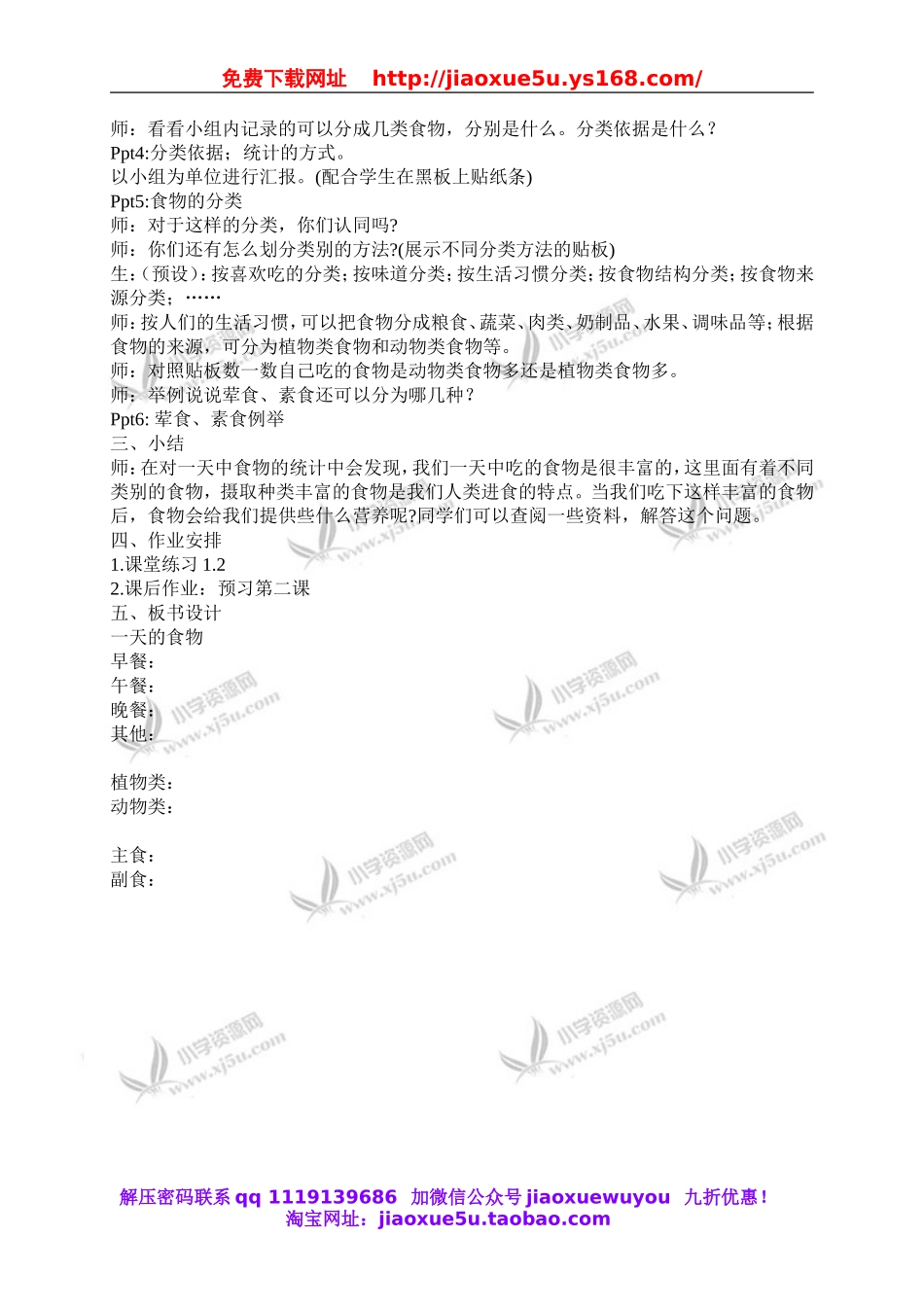 免费下载网址　http://jiaoxue5u.ys168.com/

师：看看小组内记录的可以分成几类食物，分别是什么。分类依据是什么？
Ppt4:分类依据；统计的方式。
以小组为单位进行汇报。(配合学生在黑板上贴纸条)
Ppt5:食物的分类
师：对于这样的分类，你们认同吗?
师：你们还有怎么划分类别的方法?(展示不同分类方法的贴板)
生：（预设）：按喜欢吃的分类；按味道分类；按生活习惯分类；按食物结构分类；按食物来源分类；……
师：按人们的生活习惯，可以把食物分成粮食、蔬菜、肉类、奶制品、水果、调味品等；根据食物的来源，可分为植物类食物和动物类食物等。
师：对照贴板数一数自己吃的食物是动物类食物多还是植物类食物多。
师：举例说说荤食、素食还可以分为哪几种？
Ppt6: 荤食、素食例举
三、小结
师：在对一天中食物的统计中会发现，我们一天中吃的食物是很丰富的，这里面有着不同类别的食物，摄取种类丰富的食物是我们人类进食的特点。当我们吃下这样丰富的食物后，食物会给我们提供些什么营养呢?同学们可以查阅一些资料，解答这个问题。
四、作业安排
1.课堂练习 1.2
2.课后作业：预习第二课
五、板书设计
一天的食物
早餐：
午餐：
晚餐：
其他：

植物类：
动物类：

主食：
副食：

小学资源网 www.xj5u.com

解压密码联系 qq 1119139686 加微信公众号 jiaoxuewuyou 九折优惠！
淘宝网址：jiaoxue5u.taobao.com